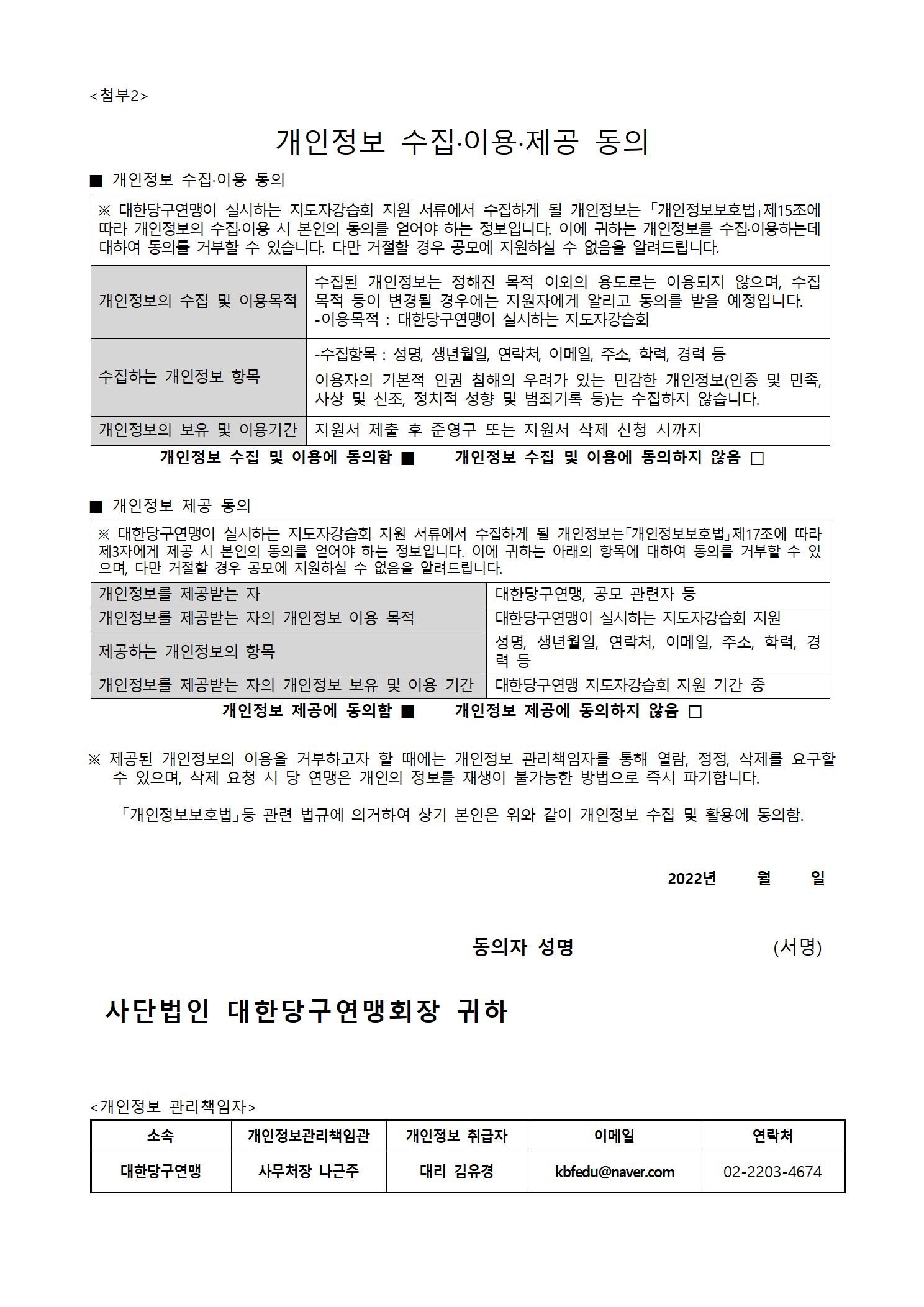 <첨부2>

개인정보 수집·이용·제공 동의

■ 개인정보 수집·이용 동의

※ 대한당구연맹이 실시하는 지도자강습회 지원 서류에서 수집하게 될 개인정보는 「개인정보보호법」제15조에 따라 개인정보의 수집·이용 시 본인의 동의를 얻어야 하는 정보입니다. 이에 귀하는 개인정보를 수집·이용하는데 대하여 동의를 거부할 수 있습니다. 다만 거절할 경우 공모에 지원하실 수 없음을 알려드립니다.

| 개인정보의 수집 및 이용목적 | 수집된 개인정보는 정해진 목적 이외의 용도로는 이용되지 않으며, 수집 목적 등이 변경될 경우에는 지원자에게 알리고 동의를 받을 예정입니다. -이용목적 : 대한당구연맹이 실시하는 지도자강습회 |
|---|---|
| 수집하는 개인정보 항목 | -수집항목 : 성명, 생년월일, 연락처, 이메일, 주소, 학력, 경력 등 이용자의 기본적 인권 침해의 우려가 있는 민감한 개인정보(인종 및 민족, 사상 및 신조, 정치적 성향 및 범죄기록 등)는 수집하지 않습니다. |
| 개인정보의 보유 및 이용기간 | 지원서 제출 후 준영구 또는 지원서 삭제 신청 시까지 |

개인정보 수집 및 이용에 동의함 ■ 개인정보 수집 및 이용에 동의하지 않음 □

■ 개인정보 제공 동의

※ 대한당구연맹이 실시하는 지도자강습회 지원 서류에서 수집하게 될 개인정보는「개인정보보호법」제17조에 따라 제3자에게 제공 시 본인의 동의를 얻어야 하는 정보입니다. 이에 귀하는 아래의 항목에 대하여 동의를 거부할 수 있으며, 다만 거절할 경우 공모에 지원하실 수 없음을 알려드립니다.

| 개인정보를 제공받는 자 | 대한당구연맹, 공모 관련자 등 |
|---|---|
| 개인정보를 제공받는 자의 개인정보 이용 목적 | 대한당구연맹이 실시하는 지도자강습회 지원 |
| 제공하는 개인정보의 항목 | 성명, 생년월일, 연락처, 이메일, 주소, 학력, 경력 등 |
| 개인정보를 제공받는 자의 개인정보 보유 및 이용 기간 | 대한당구연맹 지도자강습회 지원 기간 중 |

개인정보 제공에 동의함 ■ 개인정보 제공에 동의하지 않음 □

※ 제공된 개인정보의 이용을 거부하고자 할 때에는 개인정보 관리책임자를 통해 열람, 정정, 삭제를 요구할 수 있으며, 삭제 요청 시 당 연맹은 개인의 정보를 재생이 불가능한 방법으로 즉시 파기합니다.

「개인정보보호법」등 관련 법규에 의거하여 상기 본인은 위와 같이 개인정보 수집 및 활용에 동의함.

2022년 월 일

동의자 성명 (서명)

사단법인 대한당구연맹회장 귀하

<개인정보 관리책임자>

| 소속 | 개인정보관리책임관 | 개인정보 취급자 | 이메일 | 연락처 |
|---|---|---|---|---|
| 대한당구연맹 | 사무처장 나근주 | 대리 김유경 | kbfedu@naver.com | 02-2203-4674 |